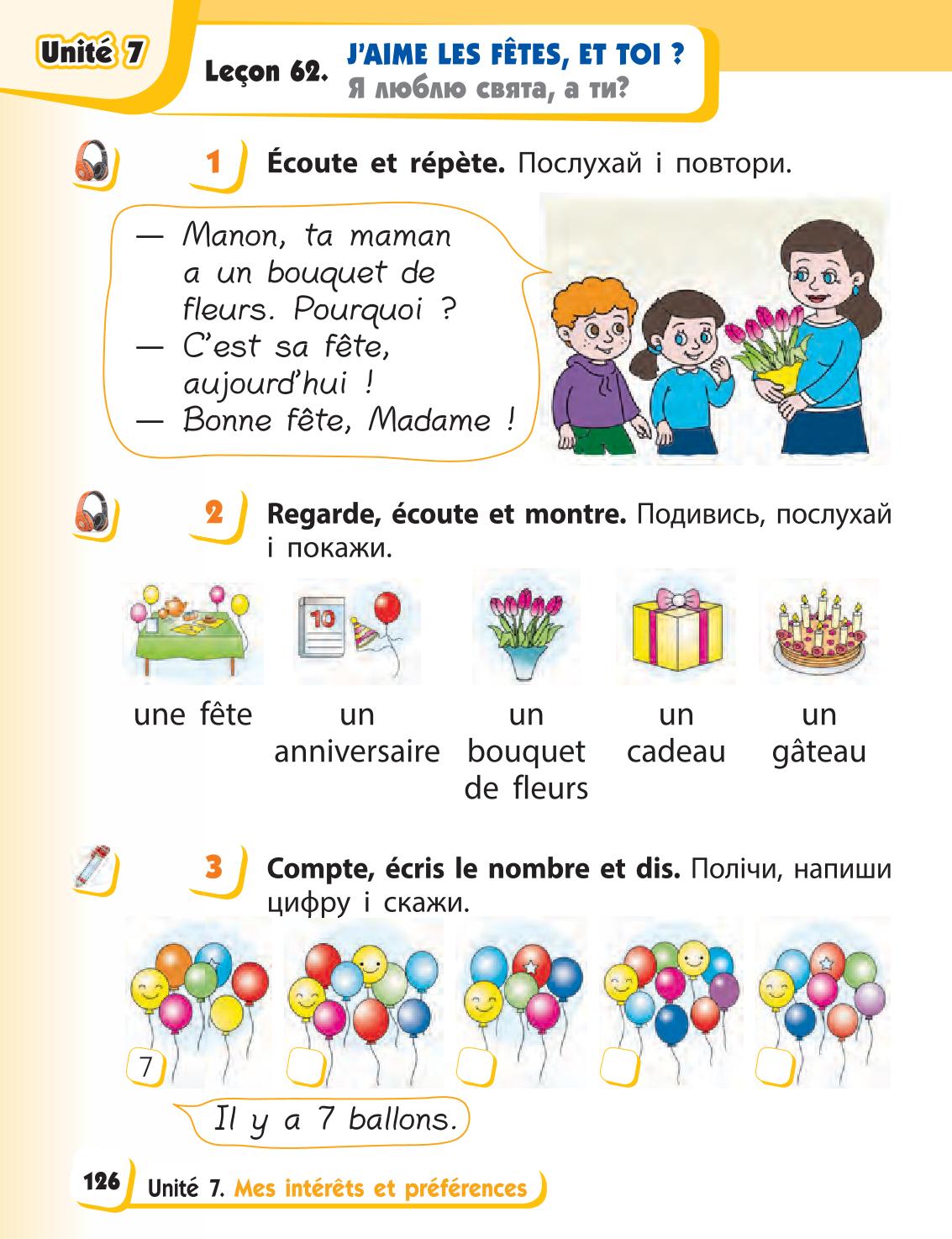 Unité 7

Leçon 62. J'AIME LES FÊTES, ET TOI ?
Я люблю свята, а ти?

1 Écoute et répète. Послухай і повтори.

— Manon, ta maman a un bouquet de fleurs. Pourquoi ?
— C'est sa fête, aujourd'hui !
— Bonne fête, Madame !

2 Regarde, écoute et montre. Подивись, послухай і покажи.

10

une fête
un anniversaire
un bouquet de fleurs
un cadeau
un gâteau

3 Compte, écris le nombre et dis. Полічи, напиши цифру і скажи.

7

Il y a 7 ballons.

126 Unité 7. Mes intérêts et préférences